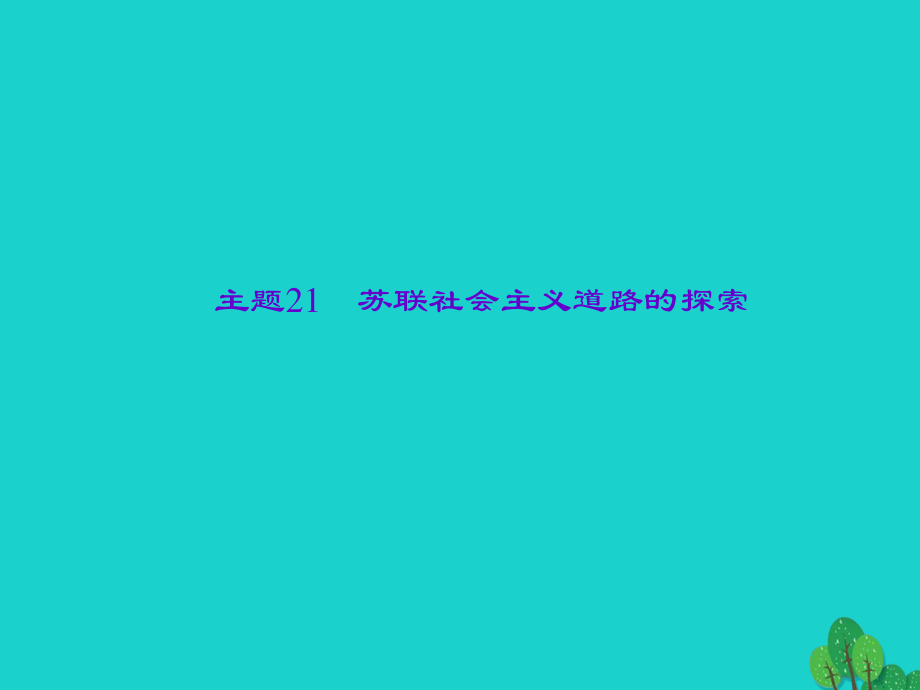 主题21　苏联社会主义道路的探索